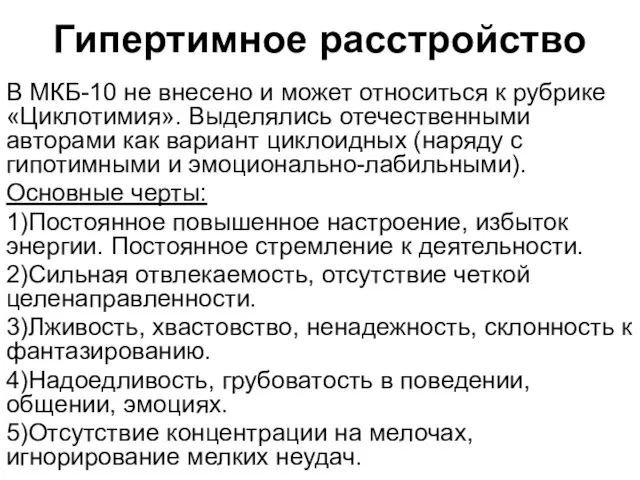 Гипертимное расстройство

В МКБ-10 не внесено и может относиться к рубрике «Циклотимия». Выделялись отечественными авторами как вариант циклоидных (наряду с гипотимными и эмоционально-лабильными).

Основные черты:

1)Постоянное повышенное настроение, избыток энергии. Постоянное стремление к деятельности.

2)Сильная отвлекаемость, отсутствие четкой целенаправленности.

3)Лживость, хвастовство, ненадежность, склонность к фантазированию.

4)Надоедливость, грубоватость в поведении, общении, эмоциях.

5)Отсутствие концентрации на мелочах, игнорирование мелких неудач.